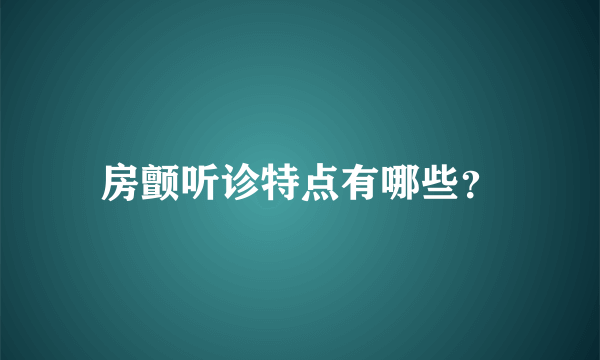 房颤听诊特点有哪些?